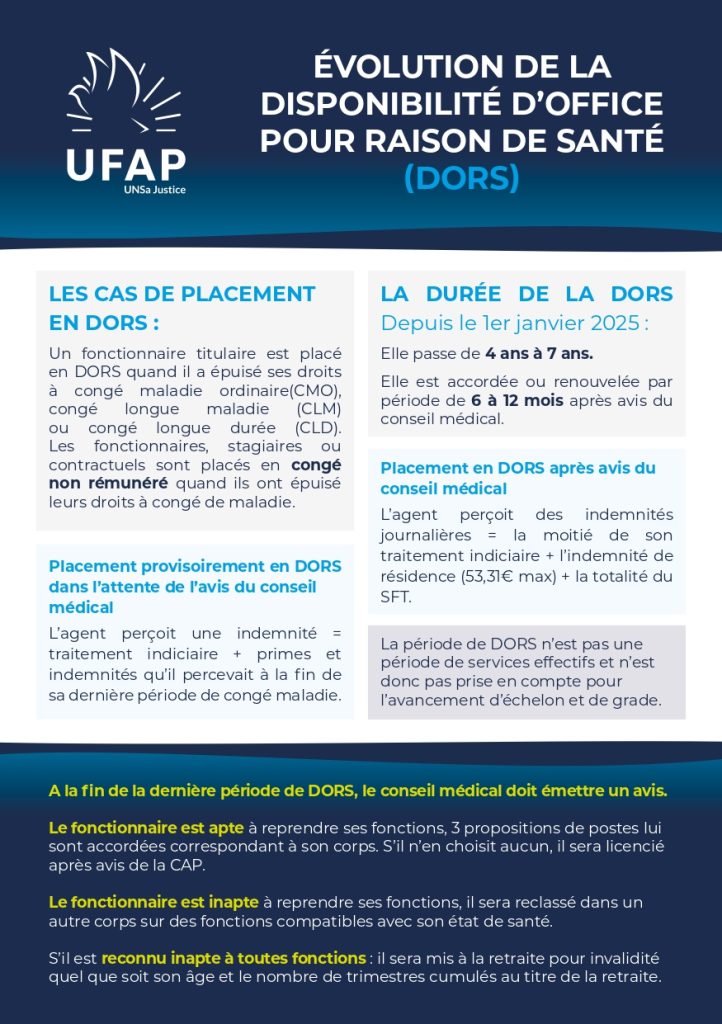 UFAP
UNSa Justice

ÉVOLUTION DE LA DISPONIBILITÉ D'OFFICE POUR RAISON DE SANTÉ (DORS)

LES CAS DE PLACEMENT EN DORS :

Un fonctionnaire titulaire est placé en DORS quand il a épuisé ses droits à congé maladie ordinaire(CMO), congé longue maladie (CLM) ou congé longue durée (CLD). Les fonctionnaires, stagiaires ou contractuels sont placés en congé non rémunéré quand ils ont épuisé leurs droits à congé de maladie.

Placement provisoirement en DORS dans l'attente de l'avis du conseil médical

L'agent perçoit une indemnité = traitement indiciaire + primes et indemnités qu'il percevait à la fin de sa dernière période de congé maladie.

LA DURÉE DE LA DORS
Depuis le 1er janvier 2025 :

Elle passe de 4 ans à 7 ans.

Elle est accordée ou renouvelée par période de 6 à 12 mois après avis du conseil médical.

Placement en DORS après avis du conseil médical

L'agent perçoit des indemnités journalières = la moitié de son traitement indiciaire + l'indemnité de résidence (53,31€ max) + la totalité du SFT.

La période de DORS n'est pas une période de services effectifs et n'est donc pas prise en compte pour l'avancement d'échelon et de grade.

A la fin de la dernière période de DORS, le conseil médical doit émettre un avis.

Le fonctionnaire est apte à reprendre ses fonctions, 3 propositions de postes lui sont accordées correspondant à son corps. S'il n'en choisit aucun, il sera licencié après avis de la CAP.

Le fonctionnaire est inapte à reprendre ses fonctions, il sera reclassé dans un autre corps sur des fonctions compatibles avec son état de santé.

S'il est reconnu inapte à toutes fonctions : il sera mis à la retraite pour invalidité quel que soit son âge et le nombre de trimestres cumulés au titre de la retraite.